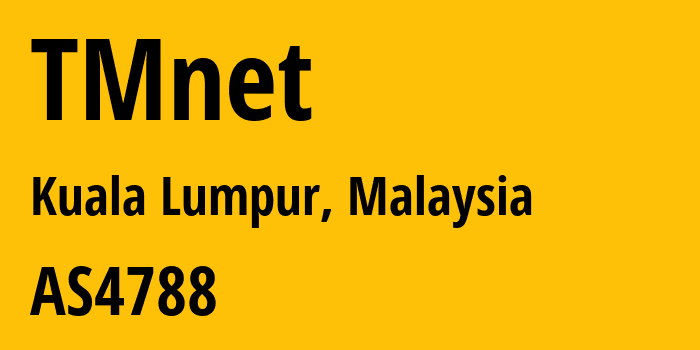 TMnet

Kuala Lumpur, Malaysia

AS4788